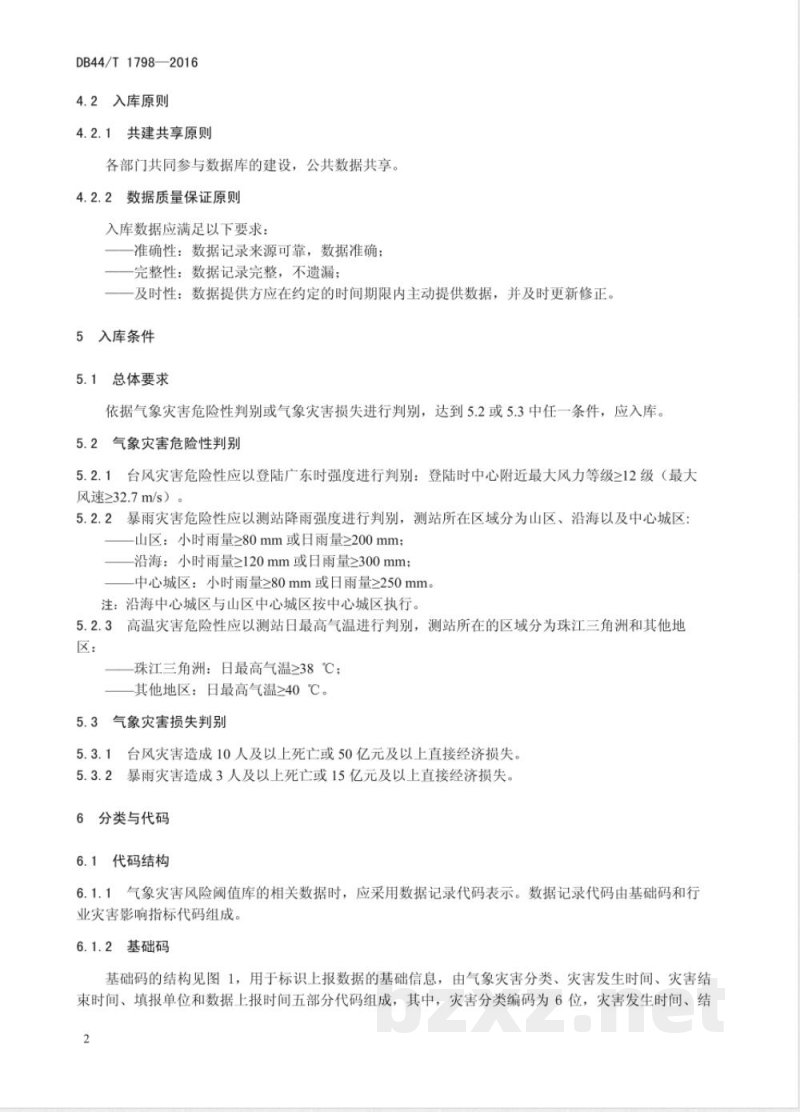 DB44/T 1798—2016

4.2 入库原则

4.2.1 共建共享原则

各部门共同参与数据库的建设，公共数据共享。

4.2.2 数据质量保证原则

入库数据应满足以下要求：

——准确性：数据记录来源可靠，数据准确；

——完整性：数据记录完整，不遗漏；

——及时性：数据提供方应在约定的时间期限内主动提供数据，并及时更新修正。

5 入库条件

5.1 总体要求

依据气象灾害危险性判别或气象灾害损失进行判别，达到5.2或5.3中任一条件，应入库。

5.2 气象灾害危险性判别

5.2.1 台风灾害危险性应以登陆广东时强度进行判别：登陆时中心附近最大风力等级≥12级（最大风速≥32.7 m/s）。

5.2.2 暴雨灾害危险性应以测站降雨强度进行判别，测站所在区域分为山区、沿海以及中心城区：

——山区：小时雨量≥80 mm或日雨量≥200 mm；

——沿海：小时雨量≥120 mm或日雨量≥300 mm；

——中心城区：小时雨量≥80 mm或日雨量≥250 mm。

注：沿海中心城区与山区中心城区按中心城区执行。

5.2.3 高温灾害危险性应以测站日最高气温进行判别，测站所在的区域分为珠江三角洲和其他地区：

——珠江三角洲：日最高气温≥38 ℃；

——其他地区：日最高气温≥40 ℃。

5.3 气象灾害损失判别

5.3.1 台风灾害造成10人及以上死亡或50亿元及以上直接经济损失。

5.3.2 暴雨灾害造成3人及以上死亡或15亿元及以上直接经济损失。

6 分类与代码

6.1 代码结构

6.1.1 气象灾害风险阈值库的相关数据时，应采用数据记录代码表示。数据记录代码由基础码和行业灾害影响指标代码组成。

6.1.2 基础码

基础码的结构见图1，用于标识上报数据的基础信息，由气象灾害分类、灾害发生时间、灾害结束时间、填报单位和数据上报时间五部分代码组成，其中，灾害分类编码为6位，灾害发生时间、结

2

bzxz.net